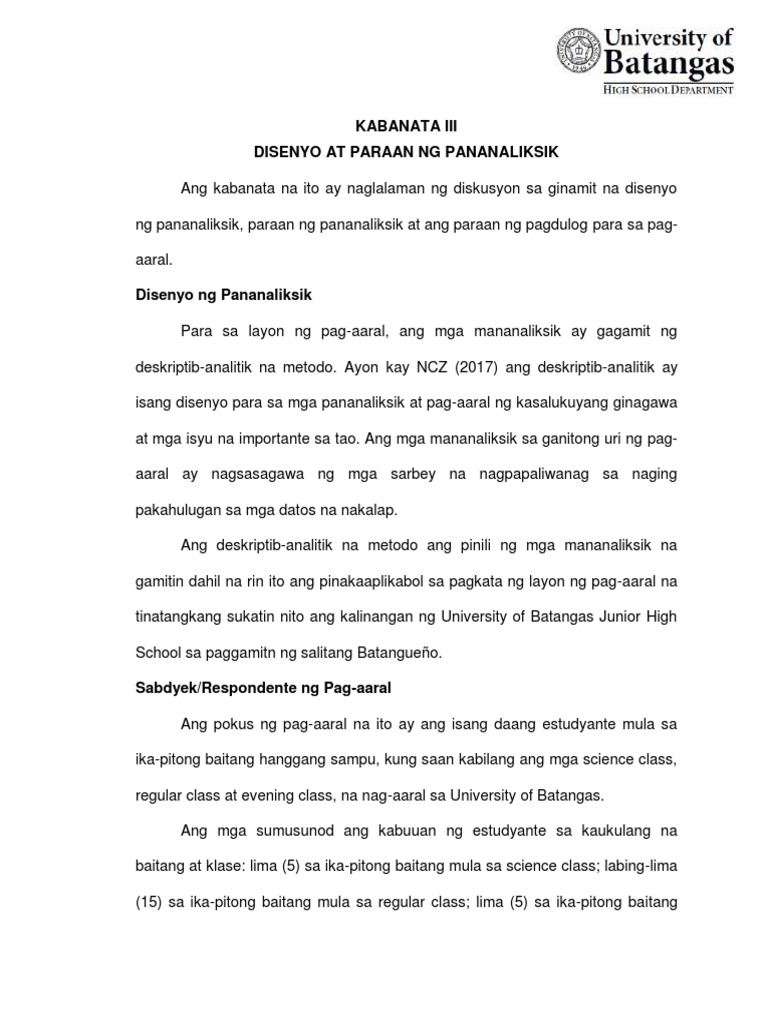 University of Batangas
HIGH SCHOOL DEPARTMENT

KABANATA III
DISENYO AT PARAAN NG PANANALIKSIK

Ang kabanata na ito ay naglalaman ng diskusyon sa ginamit na disenyo ng pananaliksik, paraan ng pananaliksik at ang paraan ng pagdulog para sa pag-aaral.

Disenyo ng Pananaliksik

Para sa layon ng pag-aaral, ang mga mananaliksik ay gagamit ng deskriptib-analitik na metodo. Ayon kay NCZ (2017) ang deskriptib-analitik ay isang disenyo para sa mga pananaliksik at pag-aaral ng kasalukuyang ginagawa at mga isyu na importante sa tao. Ang mga mananaliksik sa ganitong uri ng pag-aaral ay nagsasagawa ng mga sarbey na nagpapaliwanag sa naging pakahulugan sa mga datos na nakalap.

Ang deskriptib-analitik na metodo ang pinili ng mga mananaliksik na gamitin dahil na rin ito ang pinakaaplikabol sa pagkata ng layon ng pag-aaral na tinatangkang sukatin nito ang kalinangan ng University of Batangas Junior High School sa paggamitn ng salitang Batangueño.

Sabdyek/Respondente ng Pag-aaral

Ang pokus ng pag-aaral na ito ay ang isang daang estudyante mula sa ika-pitong baitang hanggang sampu, kung saan kabilang ang mga science class, regular class at evening class, na nag-aaral sa University of Batangas.

Ang mga sumusunod ang kabuuan ng estudyante sa kaukulang na baitang at klase: lima (5) sa ika-pitong baitang mula sa science class; labing-lima (15) sa ika-pitong baitang mula sa regular class; lima (5) sa ika-pitong baitang